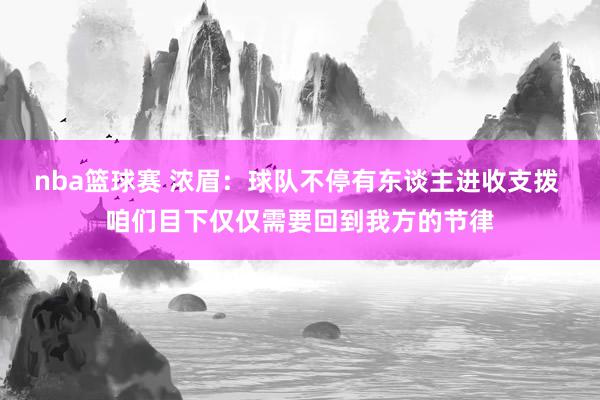 nba篮球赛 浓眉：球队不停有东谈主进收支拨 咱们目下仅仅需要回到我方的节律